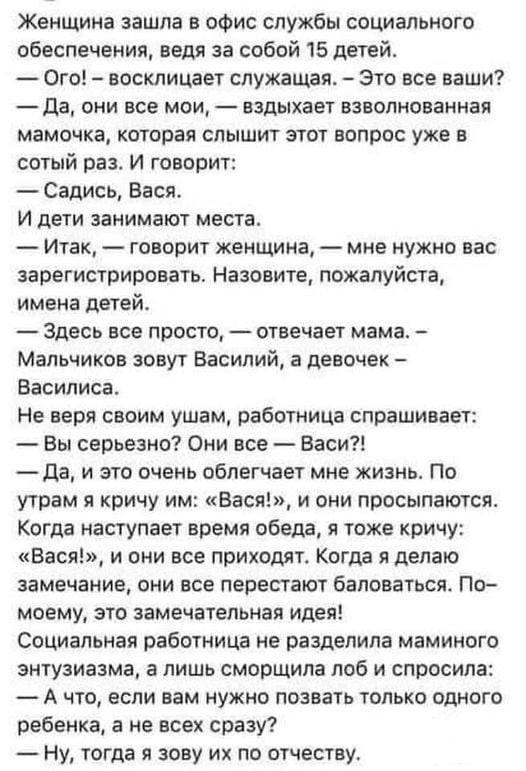 Женщина зашла в офис службы социального обеспечения, ведя за собой 15 детей.
— Ого! – восклицает служащая. – Это все ваши?
— Да, они все мои, — вздыхает взволнованная мамочка, которая слышит этот вопрос уже в сотый раз. И говорит:
— Садись, Вася.
И дети занимают места.
— Итак, — говорит женщина, — мне нужно вас зарегистрировать. Назовите, пожалуйста, имена детей.
— Здесь все просто, — отвечает мама. – Мальчиков зовут Василий, а девочек – Василиса.
Не веря своим ушам, работница спрашивает:
— Вы серьезно? Они все — Васи?!
— Да, и это очень облегчает мне жизнь. По утрам я кричу им: «Вася!», и они просыпаются. Когда наступает время обеда, я тоже кричу: «Вася!», и они все приходят. Когда я делаю замечание, они все перестают баловаться. По-моему, это замечательная идея!
Социальная работница не разделила маминого энтузиазма, а лишь сморщила лоб и спросила:
— А что, если вам нужно позвать только одного ребенка, а не всех сразу?
— Ну, тогда я зову их по отчеству.